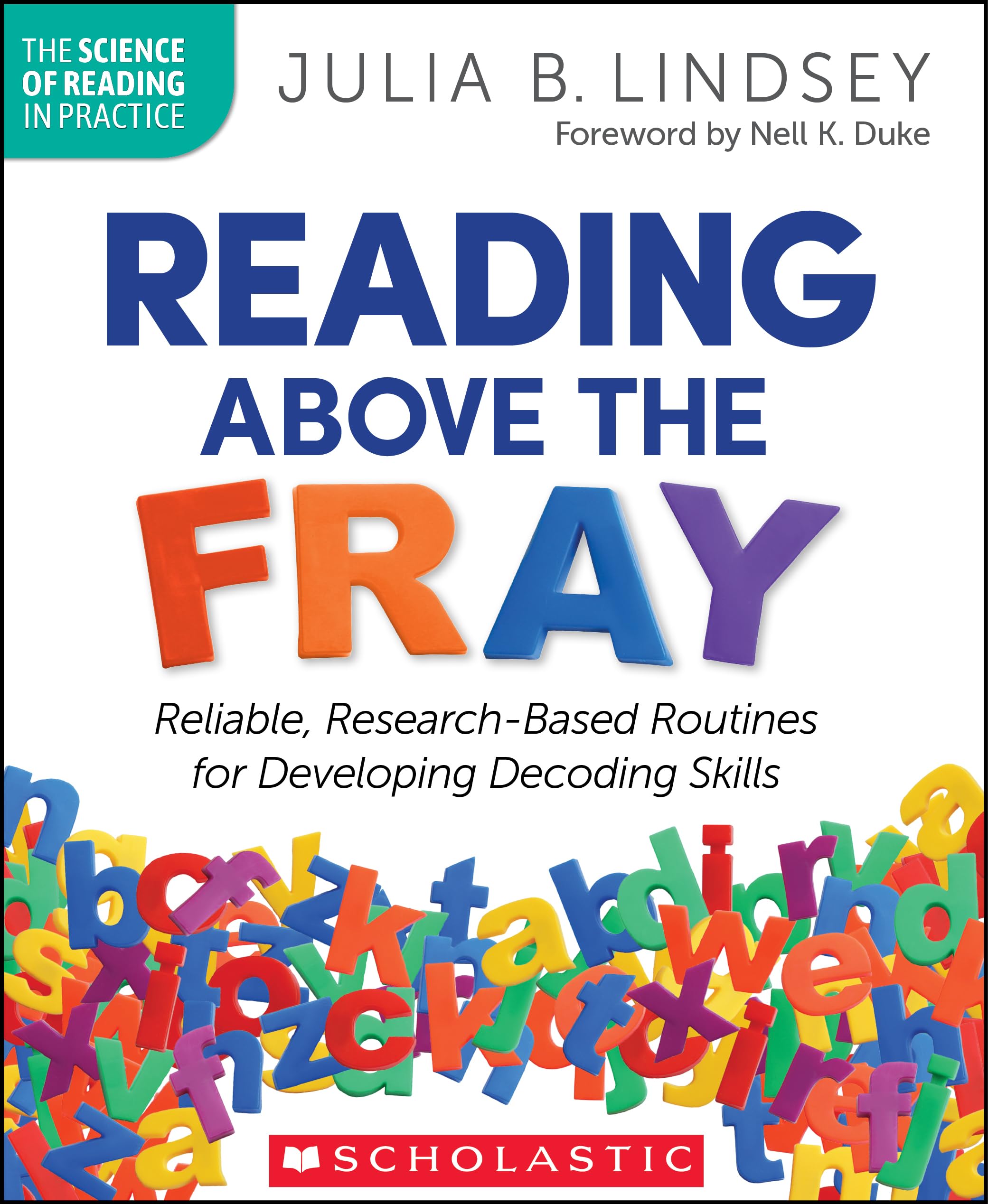 THE SCIENCE OF READING IN PRACTICE

JULIA B. LINDSEY

Foreword by Nell K. Duke

READING ABOVE THE FRAY

Reliable, Research-Based Routines for Developing Decoding Skills

SCHOLASTIC